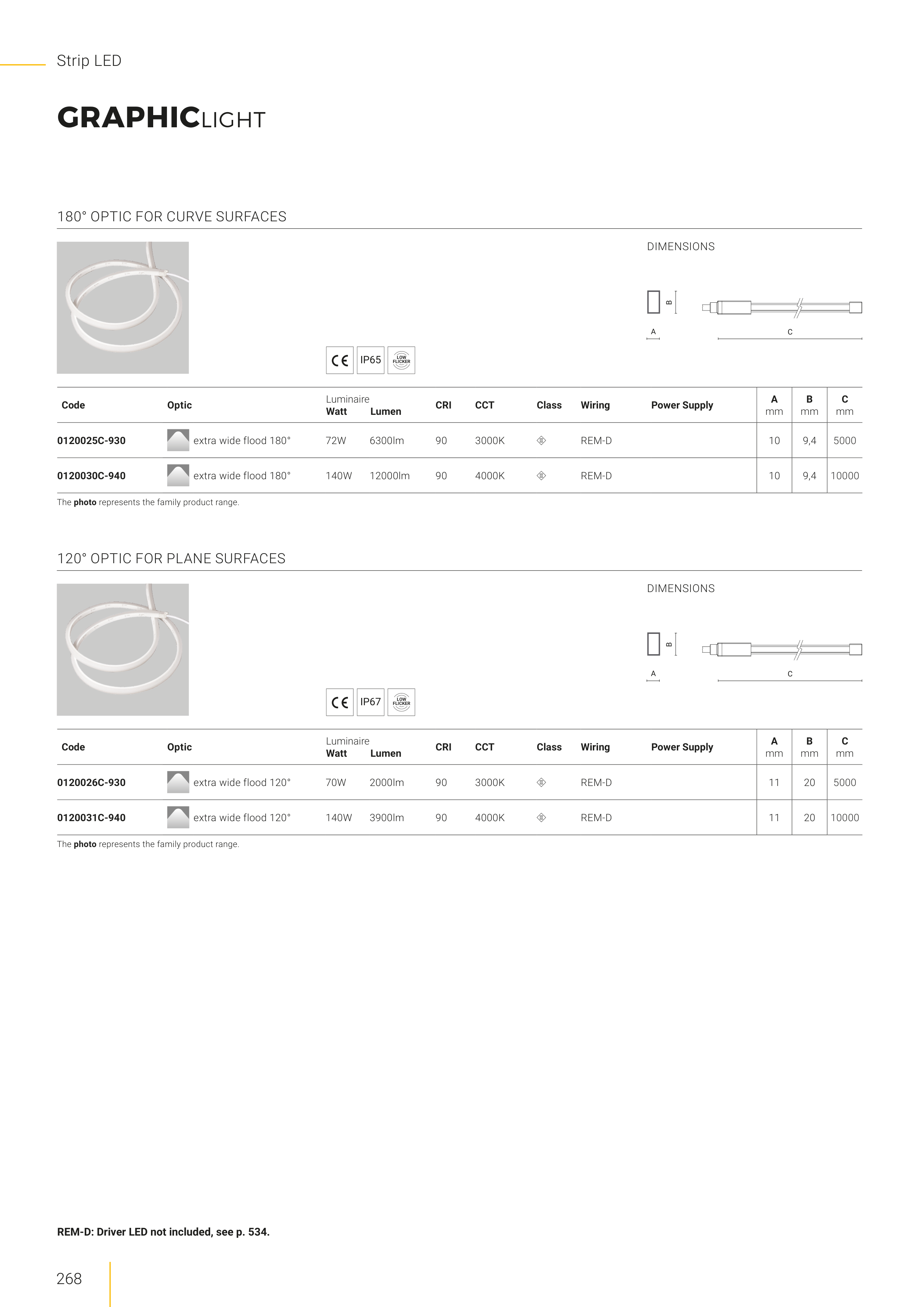 Strip LED

GRAPHICLIGHT

180° OPTIC FOR CURVE SURFACES

DIMENSIONS

B

A

C

CE IP65 LOW FLICKER

| Code | Optic | Luminaire Watt | Lumen | CRI | CCT | Class | Wiring | Power Supply | A mm | B mm | C mm |
|---|---|---|---|---|---|---|---|---|---|---|---|
| 0120025C-930 | extra wide flood 180° | 72W | 6300lm | 90 | 3000K | | REM-D | | 10 | 9,4 | 5000 |
| 0120030C-940 | extra wide flood 180° | 140W | 12000lm | 90 | 4000K | | REM-D | | 10 | 9,4 | 10000 |

The photo represents the family product range.

120° OPTIC FOR PLANE SURFACES

DIMENSIONS

B

A

C

CE IP67 LOW FLICKER

| Code | Optic | Luminaire Watt | Lumen | CRI | CCT | Class | Wiring | Power Supply | A mm | B mm | C mm |
|---|---|---|---|---|---|---|---|---|---|---|---|
| 0120026C-930 | extra wide flood 120° | 70W | 2000lm | 90 | 3000K | | REM-D | | 11 | 20 | 5000 |
| 0120031C-940 | extra wide flood 120° | 140W | 3900lm | 90 | 4000K | | REM-D | | 11 | 20 | 10000 |

The photo represents the family product range.

REM-D: Driver LED not included, see p. 534.

268